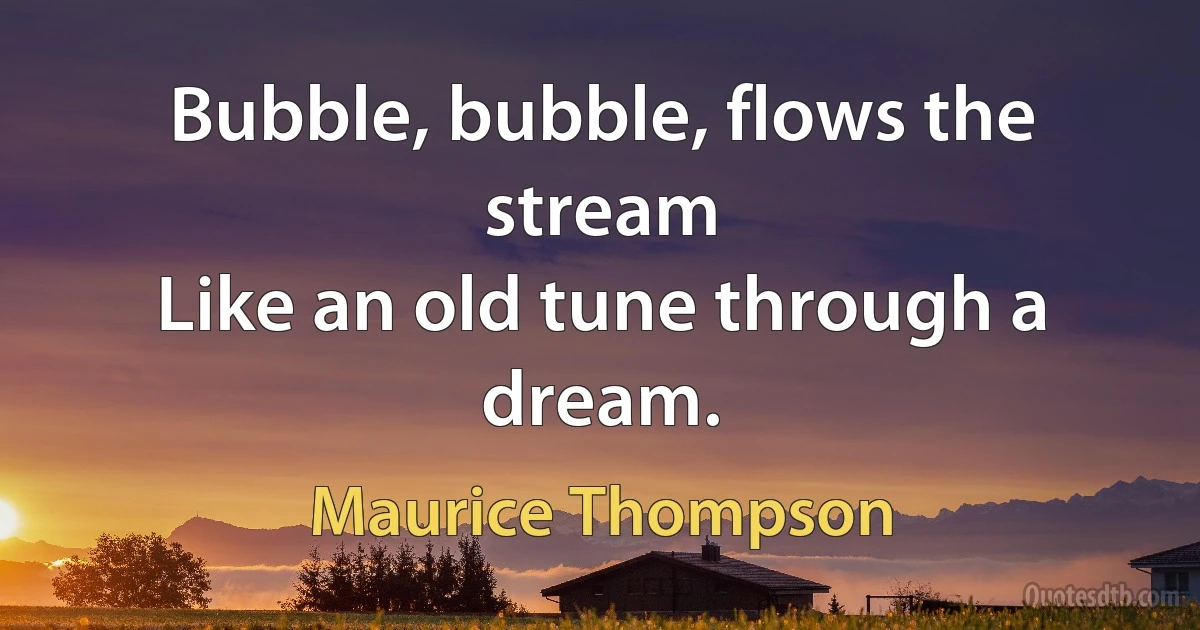 Bubble, bubble, flows the stream
Like an old tune through a dream.

Maurice Thompson

Quotesdtb.com